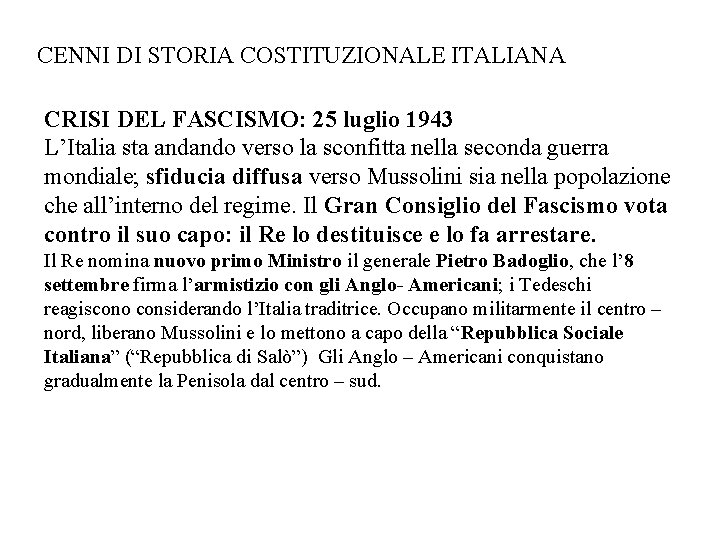 CENNI DI STORIA COSTITUZIONALE ITALIANA

CRISI DEL FASCISMO: 25 luglio 1943
L’Italia sta andando verso la sconfitta nella seconda guerra mondiale; sfiducia diffusa verso Mussolini sia nella popolazione che all’interno del regime. Il Gran Consiglio del Fascismo vota contro il suo capo: il Re lo destituisce e lo fa arrestare.
Il Re nomina nuovo primo Ministro il generale Pietro Badoglio, che l’8 settembre firma l’armistizio con gli Anglo- Americani; i Tedeschi reagiscono considerando l’Italia traditrice. Occupano militarmente il centro – nord, liberano Mussolini e lo mettono a capo della “Repubblica Sociale Italiana” (“Repubblica di Salò”) Gli Anglo – Americani conquistano gradualmente la Penisola dal centro – sud.